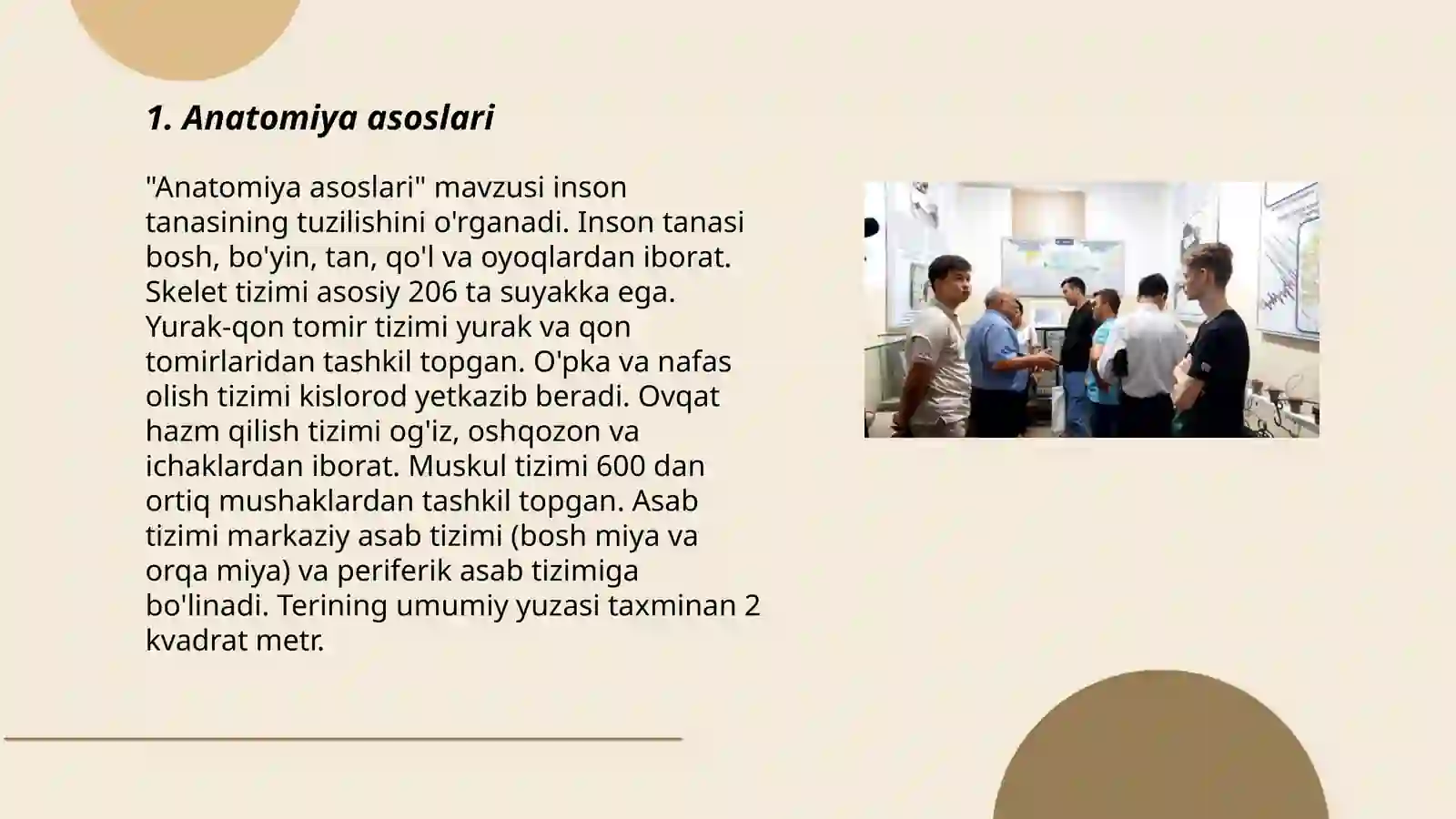 1. Anatomiya asoslari

"Anatomiya asoslari" mavzusi inson tanasining tuzilishini o'rganadi. Inson tanasi bosh, bo'yin, tan, qo'l va oyoqlardan iborat. Skelet tizimi asosiy 206 ta suyakka ega. Yurak-qon tomir tizimi yurak va qon tomirlaridan tashkil topgan. O'pka va nafas olish tizimi kislorod yetkazib beradi. Ovqat hazm qilish tizimi og'iz, oshqozon va ichaklardan iborat. Muskul tizimi 600 dan ortiq mushaklardan tashkil topgan. Asab tizimi markaziy asab tizimi (bosh miya va orqa miya) va periferik asab tizimiga bo'linadi. Terining umumiy yuzasi taxminan 2 kvadrat metr.